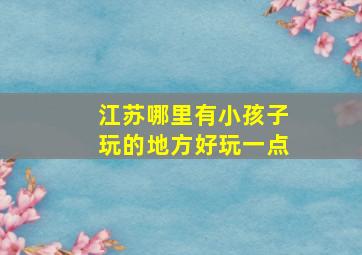 江苏哪里有小孩子玩的地方好玩一点